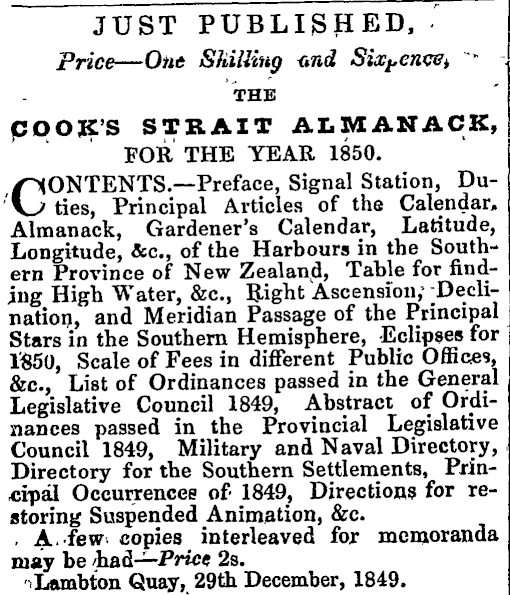 JUST PUBLISHED,

Price—One Shilling and Sixpence,

THE

COOK'S STRAIT ALMANACK,

FOR THE YEAR 1850.

CONTENTS.—Preface, Signal Station, Duties, Principal Articles of the Calendar, Almanack, Gardener's Calendar, Latitude, Longitude, &c., of the Harbours in the Southern Province of New Zealand, Table for finding High Water, &c., Right Ascension, Declination, and Meridian Passage of the Principal Stars in the Southern Hemisphere, Eclipses for 1850, Scale of Fees in different Public Offices, &c., List of Ordinances passed in the General Legislative Council 1849, Abstract of Ordinances passed in the Provincial Legislative Council 1849, Military and Naval Directory, Directory for the Southern Settlements, Principal Occurrences of 1849, Directions for restoring Suspended Animation, &c.

A few copies interleaved for memoranda may be had—Price 2s.

Lambton Quay, 29th December, 1849.